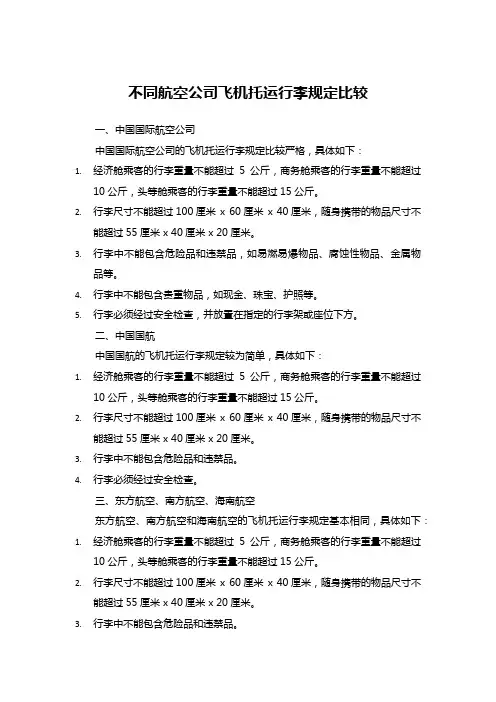 不同航空公司飞机托运行李规定比较

一、中国国际航空公司

中国国际航空公司的飞机托运行李规定比较严格，具体如下：

1. 经济舱乘客的行李重量不能超过 5 公斤，商务舱乘客的行李重量不能超过 10 公斤，头等舱乘客的行李重量不能超过 15 公斤。
2. 行李尺寸不能超过 100 厘米 x 60 厘米 x 40 厘米，随身携带的物品尺寸不能超过 55 厘米 x 40 厘米 x 20 厘米。
3. 行李中不能包含危险品和违禁品，如易燃易爆物品、腐蚀性物品、金属物品等。
4. 行李中不能包含贵重物品，如现金、珠宝、护照等。
5. 行李必须经过安全检查，并放置在指定的行李架或座位下方。

二、中国国航

中国国航的飞机托运行李规定较为简单，具体如下：

1. 经济舱乘客的行李重量不能超过 5 公斤，商务舱乘客的行李重量不能超过 10 公斤，头等舱乘客的行李重量不能超过 15 公斤。
2. 行李尺寸不能超过 100 厘米 x 60 厘米 x 40 厘米，随身携带的物品尺寸不能超过 55 厘米 x 40 厘米 x 20 厘米。
3. 行李中不能包含危险品和违禁品。
4. 行李必须经过安全检查。

三、东方航空、南方航空、海南航空

东方航空、南方航空和海南航空的飞机托运行李规定基本相同，具体如下：

1. 经济舱乘客的行李重量不能超过 5 公斤，商务舱乘客的行李重量不能超过 10 公斤，头等舱乘客的行李重量不能超过 15 公斤。
2. 行李尺寸不能超过 100 厘米 x 60 厘米 x 40 厘米，随身携带的物品尺寸不能超过 55 厘米 x 40 厘米 x 20 厘米。
3. 行李中不能包含危险品和违禁品。